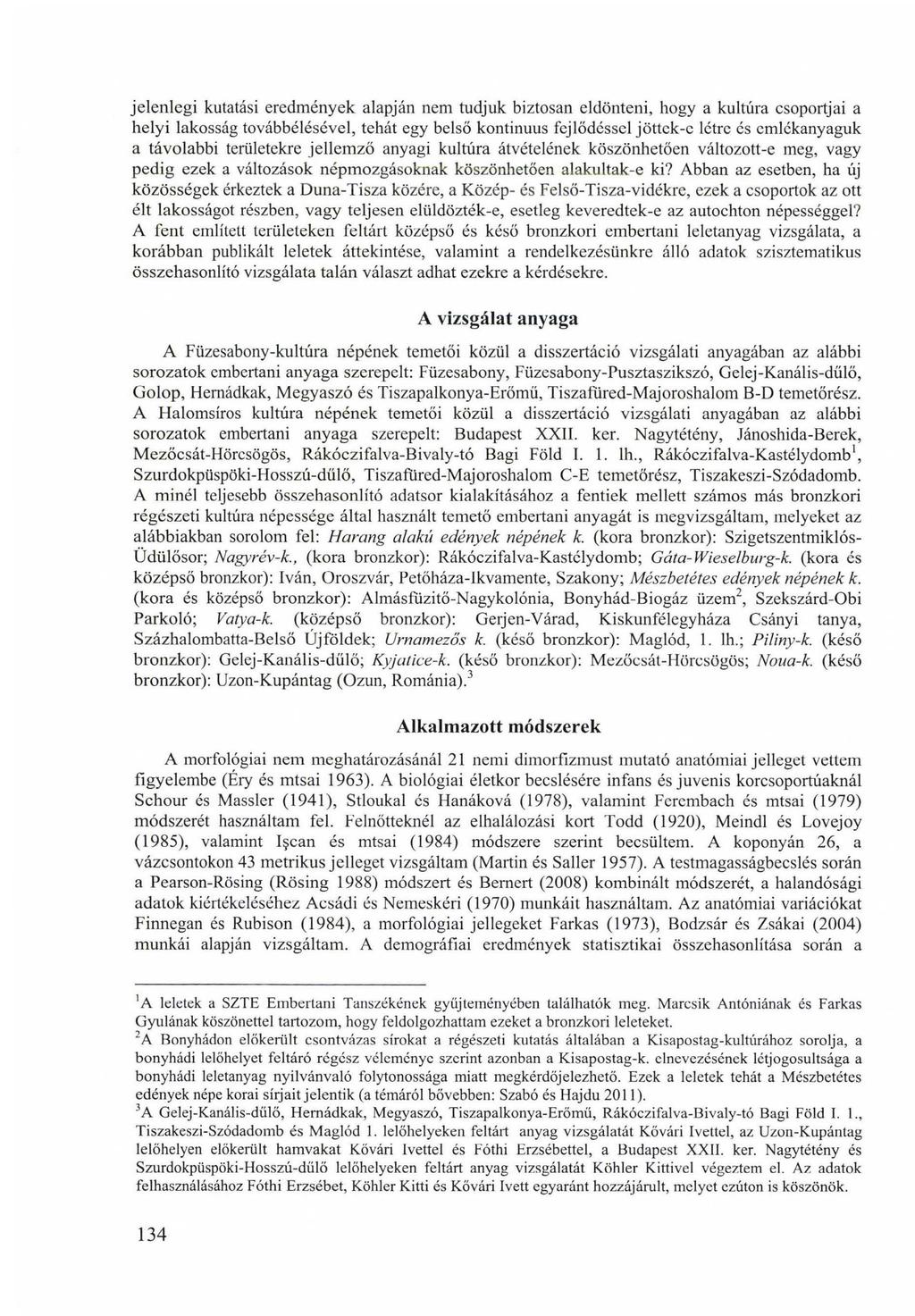 jelenlegi kutatási eredmények alapján nem tudjuk biztosan eldönteni, hogy a kultúra csoportjai a helyi lakosság továbbélésével, tehát egy belső kontinuus fejlődéssel jöttek-e létre és emlékanyaguk a távolabbi területekre jellemző anyagi kultúra átvételének köszönhetően változott-e meg, vagy pedig ezek a változások népmozgásoknak köszönhetően alakultak-e ki? Abban az esetben, ha új közösségek érkeztek a Duna-Tisza közére, a Közép- és Felső-Tisza-vidékre, ezek a csoportok az ott élt lakosságot részben, vagy teljesen elüldözték-e, esetleg keveredtek-e az autochton népességgel? A fent említett területeken feltárt középső és késő bronzkori embertani leletanyag vizsgálata, a korábban publikált leletek áttekintése, valamint a rendelkezésünkre álló adatok szisztematikus összehasonlító vizsgálata talán választ adhat ezekre a kérdésekre.

A vizsgálat anyaga

A Füzesabony-kultúra népének temetői közül a disszertáció vizsgálati anyagában az alábbi sorozatok embertani anyaga szerepelt: Füzesabony, Füzesabony-Pusztaszikszó, Gelej-Kanális-dűlő, Golop, Hernádkak, Megyaszó és Tiszapalkonya-Erőmű, Tiszafüred-Majoroshalom B-D temetőrész. A Halomsíros kultúra népének temetői közül a disszertáció vizsgálati anyagában az alábbi sorozatok embertani anyaga szerepelt: Budapest XXII. ker. Nagytétény, Jánoshida-Berek, Mezőcsát-Hörcsögös, Rákóczifalva-Bivaly-tó Bagi Föld I. 1. lh., Rákóczifalva-Kastélydomb$^1$, Szurdokpüspöki-Hosszú-dűlő, Tiszafüred-Majoroshalom C-E temetőrész, Tiszakeszi-Szódadomb. A minél teljesebb összehasonlító adatsor kialakításához a fentiek mellett számos más bronzkori régészeti kultúra népessége által használt temető embertani anyagát is megvizsgáltam, melyeket az alábbiakban sorolom fel: Harang alakú edények népének k. (kora bronzkor): Szigetszentmiklós-Üdülősor; Nagyrév-k., (kora bronzkor): Rákóczifalva-Kastélydomb; Gáta-Wieselburg-k. (kora és középső bronzkor): Iván, Oroszvár, Petőháza-Ikvamente, Szakony; Mészbetétes edények népének k. (kora és középső bronzkor): Almásfüzitő-Nagykolónia, Bonyhád-Biogáz üzem$^2$, Szekszárd-Obi Parkoló; Vatya-k. (középső bronzkor): Gerjen-Várad, Kiskunfélegyháza Csányi tanya, Százhalombatta-Belső Újföldek; Urnamezős k. (késő bronzkor): Maglód, 1. lh.; Piliny-k. (késő bronzkor): Gelej-Kanális-dűlő; Kyjatice-k. (késő bronzkor): Mezőcsát-Hörcsögös; Noua-k. (késő bronzkor): Uzon-Kupántag (Ozun, Románia).$^3$

Alkalmazott módszerek

A morfológiai nem meghatározásánál 21 nemi dimorfizmust mutató anatómiai jelleget vettem figyelembe (Éry és mtsai 1963). A biológiai életkor becslésére infans és juvenis korcsoportúaknál Schour és Massler (1941), Stloukal és Hanáková (1978), valamint Ferembach és mtsai (1979) módszerét használtam fel. Felnőtteknél az elhalálozási kort Todd (1920), Meindl és Lovejoy (1985), valamint Işcan és mtsai (1984) módszere szerint becsültem. A koponyán 26, a vázcsontokon 43 metrikus jelleget vizsgáltam (Martin és Saller 1957). A testmagasságbecslés során a Pearson-Rösing (Rösing 1988) módszert és Bernert (2008) kombinált módszerét, a halandósági adatok kiértékeléséhez Acsádi és Nemeskéri (1970) munkáit használtam. Az anatómiai variációkat Finnegan és Rubison (1984), a morfológiai jellegeket Farkas (1973), Bodzsár és Zsákai (2004) munkái alapján vizsgáltam. A demográfiai eredmények statisztikai összehasonlítása során a

$^1$A leletek a SZTE Embertani Tanszékének gyűjteményében találhatók meg. Marcsik Antóniának és Farkas Gyulának köszönettel tartozom, hogy feldolgozhattam ezeket a bronzkori leleteket.
$^2$A Bonyhádon előkerült csontvázas sírokat a régészeti kutatás általában a Kisapostag-kultúrához sorolja, a bonyhádi lelőhelyet feltáró régész véleménye szerint azonban a Kisapostag-k. elnevezésének létjogosultsága a bonyhádi leletanyag nyilvánvaló folytonossága miatt megkérdőjelezhető. Ezek a leletek tehát a Mészbetétes edények népe korai sírjait jelentik (a témáról bővebben: Szabó és Hajdu 2011).
$^3$A Gelej-Kanális-dűlő, Hernádkak, Megyaszó, Tiszapalkonya-Erőmű, Rákóczifalva-Bivaly-tó Bagi Föld I. 1., Tiszakeszi-Szódadomb és Maglód 1. lelőhelyeken feltárt anyag vizsgálatát Kővári Ivettel, az Uzon-Kupántag lelőhelyen előkerült hamvakat Kővári Ivettel és Fóthi Erzsébettel, a Budapest XXII. ker. Nagytétény és Szurdokpüspöki-Hosszú-dűlő lelőhelyeken feltárt anyag vizsgálatát Köhler Kittivel végeztem el. Az adatok felhasználásához Fóthi Erzsébet, Köhler Kitti és Kővári Ivett egyaránt hozzájárult, melyet ezúton is köszönök.

134